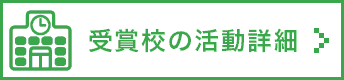 受賞校の活動詳細